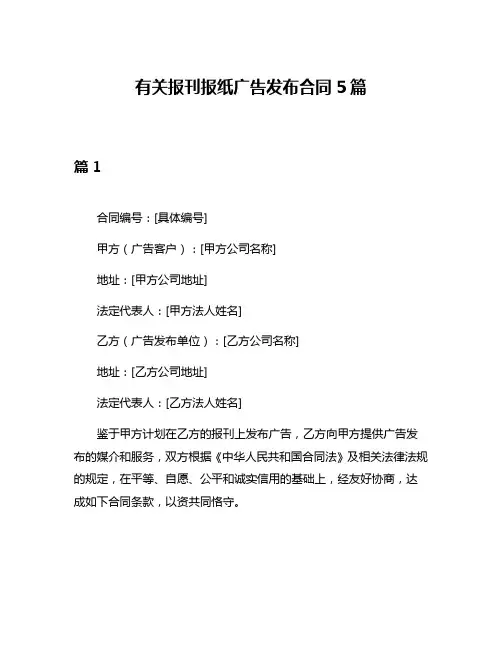 有关报刊报纸广告发布合同 5 篇

篇 1

合同编号：[具体编号]

甲方（广告客户）：[甲方公司名称]

地址：[甲方公司地址]

法定代表人：[甲方法人姓名]

乙方（广告发布单位）：[乙方公司名称]

地址：[乙方公司地址]

法定代表人：[乙方法人姓名]

鉴于甲方计划在乙方的报刊上发布广告，乙方向甲方提供广告发布的媒介和服务，双方根据《中华人民共和国合同法》及相关法律法规的规定，在平等、自愿、公平和诚实信用的基础上，经友好协商，达成如下合同条款，以资共同恪守。